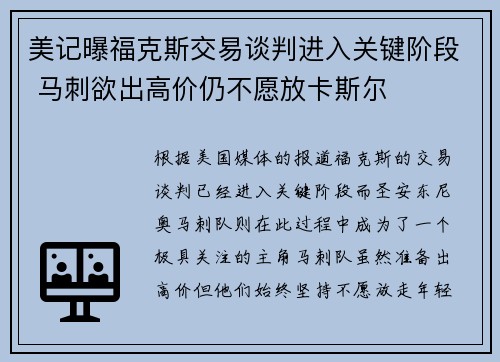 美记曝福克斯交易谈判进入关键阶段 马刺欲出高价仍不愿放卡斯尔

根据美国媒体的报道福克斯的交易谈判已经进入关键阶段而圣安东尼奥马刺队则在此过程中成为了一个极具关注的主角马刺队虽然准备出高价但他们始终坚持不愿放走年轻